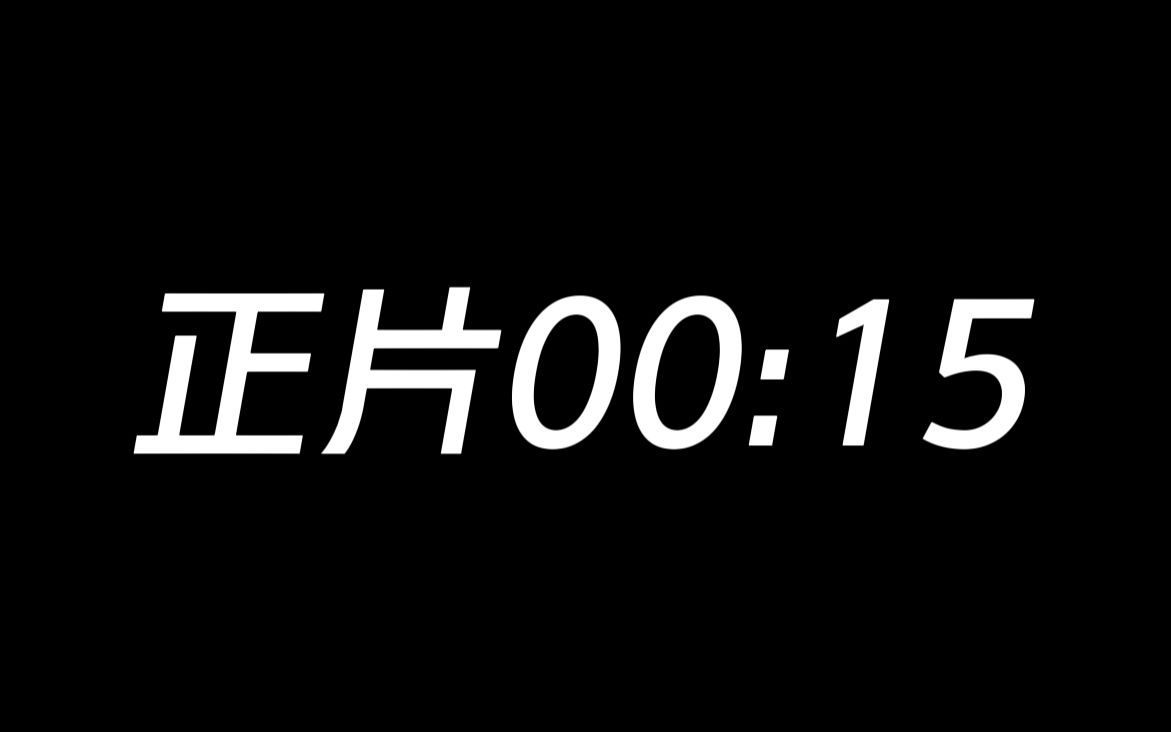 正片00:15